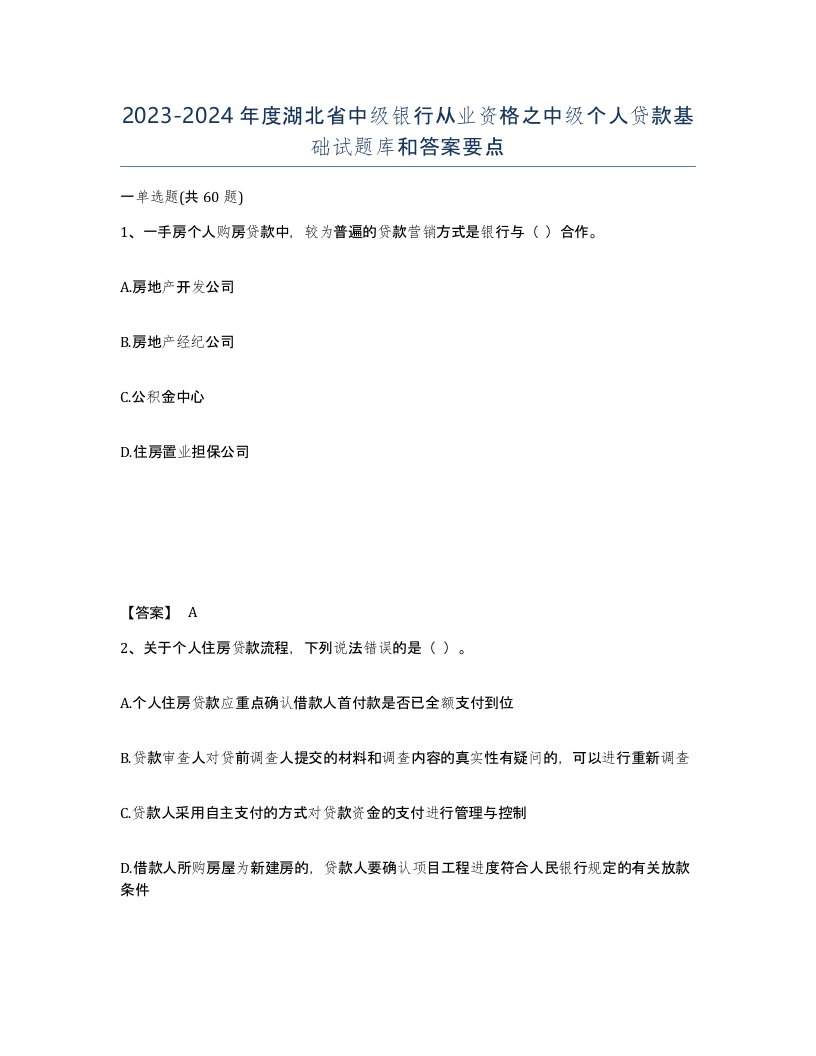 2023-2024年度湖北省中级银行从业资格之中级个人贷款基础试题库和答案要点

一单选题(共 60 题)

1、一手房个人购房贷款中，较为普遍的贷款营销方式是银行与（ ）合作。

A.房地产开发公司

B.房地产经纪公司

C.公积金中心

D.住房置业担保公司

【答案】 A

2、关于个人住房贷款流程，下列说法错误的是（ ）。

A.个人住房贷款应重点确认借款人首付款是否已全额支付到位

B.贷款审查人对贷前调查人提交的材料和调查内容的真实性有疑问的，可以进行重新调查

C.贷款人采用自主支付的方式对贷款资金的支付进行管理与控制

D.借款人所购房屋为新建房的，贷款人要确认项目工程进度符合人民银行规定的有关放款条件